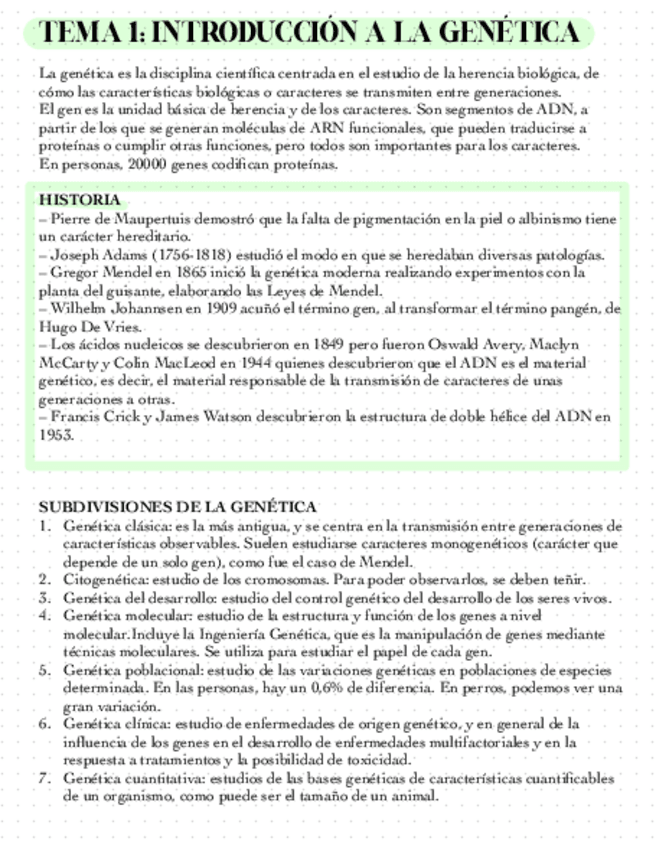 TEMA 1: INTRODUCCIÓN A LA GENÉTICA

La genética es la disciplina científica centrada en el estudio de la herencia biológica, de cómo las características biológicas o caracteres se transmiten entre generaciones.
El gen es la unidad básica de herencia y de los caracteres. Son segmentos de ADN, a partir de los que se generan moléculas de ARN funcionales, que pueden traducirse a proteínas o cumplir otras funciones, pero todos son importantes para los caracteres.
En personas, 20000 genes codifican proteínas.

HISTORIA
– Pierre de Maupertuis demostró que la falta de pigmentación en la piel o albinismo tiene un carácter hereditario.
– Joseph Adams (1756-1818) estudió el modo en que se heredaban diversas patologías.
– Gregor Mendel en 1865 inició la genética moderna realizando experimentos con la planta del guisante, elaborando las Leyes de Mendel.
– Wilhelm Johannsen en 1909 acuñó el término gen, al transformar el término pangén, de Hugo De Vries.
– Los ácidos nucleicos se descubrieron en 1849 pero fueron Oswald Avery, Maclyn McCarty y Colin MacLeod en 1944 quienes descubrieron que el ADN es el material genético, es decir, el material responsable de la transmisión de caracteres de unas generaciones a otras.
– Francis Crick y James Watson descubrieron la estructura de doble hélice del ADN en 1953.

SUBDIVISIONES DE LA GENÉTICA
1. Genética clásica: es la más antigua, y se centra en la transmisión entre generaciones de características observables. Suelen estudiarse caracteres monogenéticos (carácter que depende de un solo gen), como fue el caso de Mendel.
2. Citogenética: estudio de los cromosomas. Para poder observarlos, se deben teñir.
3. Genética del desarrollo: estudio del control genético del desarrollo de los seres vivos.
4. Genética molecular: estudio de la estructura y función de los genes a nivel molecular.Incluye la Ingeniería Genética, que es la manipulación de genes mediante técnicas moleculares. Se utiliza para estudiar el papel de cada gen.
5. Genética poblacional: estudio de las variaciones genéticas en poblaciones de especies determinada. En las personas, hay un 0,6% de diferencia. En perros, podemos ver una gran variación.
6. Genética clínica: estudio de enfermedades de origen genético, y en general de la influencia de los genes en el desarrollo de enfermedades multifactoriales y en la respuesta a tratamientos y la posibilidad de toxicidad.
7. Genética cuantitativa: estudios de las bases genéticas de características cuantificables de un organismo, como puede ser el tamaño de un animal.